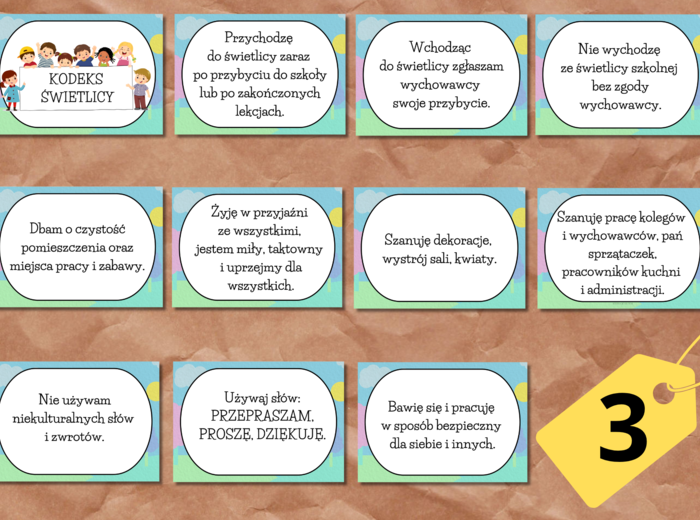 KODEKS ŚWIETLICY

Przychodzę do świetlicy zaraz po przybyciu do szkoły lub po zakończonych lekcjach.

Wchodząc do świetlicy zgłaszam wychowawcy swoje przybycie.

Nie wychodzę ze świetlicy szkolnej bez zgody wychowawcy.

Dbam o czystość pomieszczenia oraz miejsca pracy i zabawy.

Żyję w przyjaźni ze wszystkimi, jestem miły, taktowny i uprzejmy dla wszystkich.

Szanuję dekoracje, wystrój sali, kwiaty.

Szanuję pracę kolegów i wychowawców, pań sprzątaczek, pracowników kuchni i administracji.

Nie używam niekulturalnych słów i zwrotów.

Używaj słów: PRZEPRASZAM, PROSZĘ, DZIĘKUJĘ.

Bawię się i pracuję w sposób bezpieczny dla siebie i innych.

3